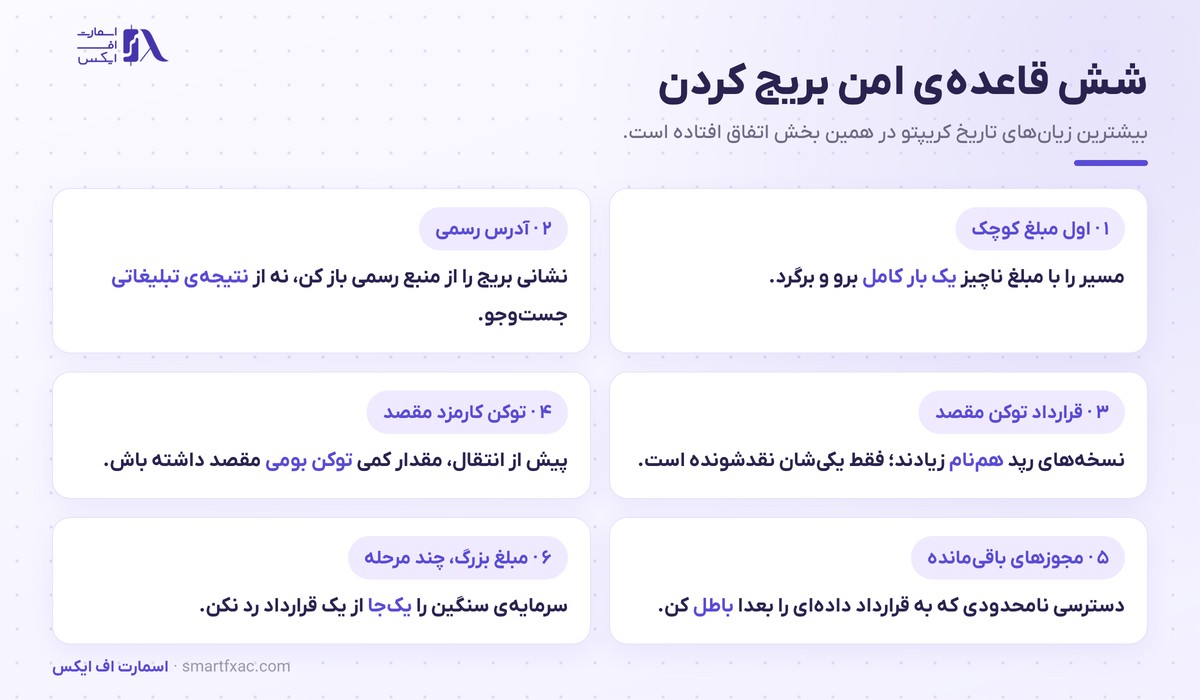 اسمارت
اف
ایکس

شش قاعده‌ی امن بریج کردن

بیشترین زیان‌های تاریخ کریپتو در همین بخش اتفاق افتاده است.

۰۱ اول مبلغ کوچک

مسیر را با مبلغ ناچیز یک بار کامل برو و برگرد.

۰۲ آدرس رسمی

نشانی بریج را از منبع رسمی باز کن، نه از نتیجه‌ی تبلیغاتی جست‌وجو.

۰۳ قرارداد توکن مقصد

نسخه‌های رپد هم‌نام زیادند؛ فقط یکی‌شان نقدشونده است.

۰۴ توکن کارمزد مقصد

پیش از انتقال، مقدار کمی توکن بومی مقصد داشته باش.

۰۵ مجوزهای باقی‌مانده

دسترسی نامحدودی که به قرارداد داده‌ای را بعدا باطل کن.

۰۶ مبلغ بزرگ، چند مرحله

سرمایه‌ی سنگین را یک‌جا از یک قرارداد رد نکن.

اسمارت اف ایکس · smartfxac.com